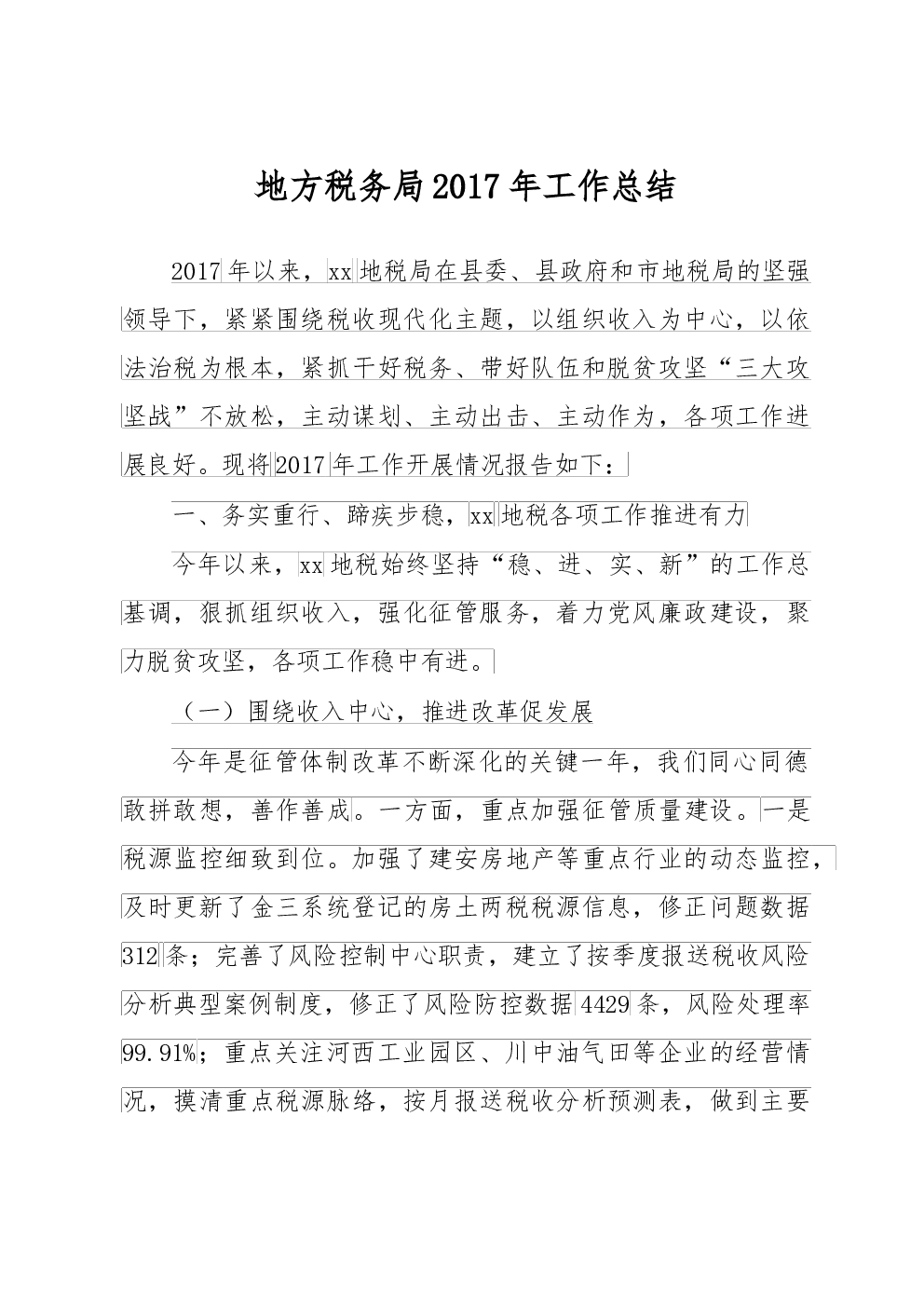 地方税务局2017年工作总结

2017年以来，xx地税局在县委、县政府和市地税局的坚强领导下，紧紧围绕税收现代化主题，以组织收入为中心，以依法治税为根本，紧抓干好税务、带好队伍和脱贫攻坚“三大攻坚战”不放松，主动谋划、主动出击、主动作为，各项工作进展良好。现将2017年工作开展情况报告如下：

一、务实重行、蹄疾步稳，xx地税各项工作推进有力

今年以来，xx地税始终坚持“稳、进、实、新”的工作总基调，狠抓组织收入，强化征管服务，着力党风廉政建设，聚力脱贫攻坚，各项工作稳中有进。

（一）围绕收入中心，推进改革促发展

今年是征管体制改革不断深化的关键一年，我们同心同德敢拼敢想，善作善成。一方面，重点加强征管质量建设。一是税源监控细致到位。加强了建安房地产等重点行业的动态监控，及时更新了金三系统登记的房土两税税源信息，修正问题数据312条；完善了风险控制中心职责，建立了按季度报送税收风险分析典型案例制度，修正了风险防控数据4429条，风险处理率99.91%；重点关注河西工业园区、川中油气田等企业的经营情况，摸清重点税源脉络，按月报送税收分析预测表，做到主要